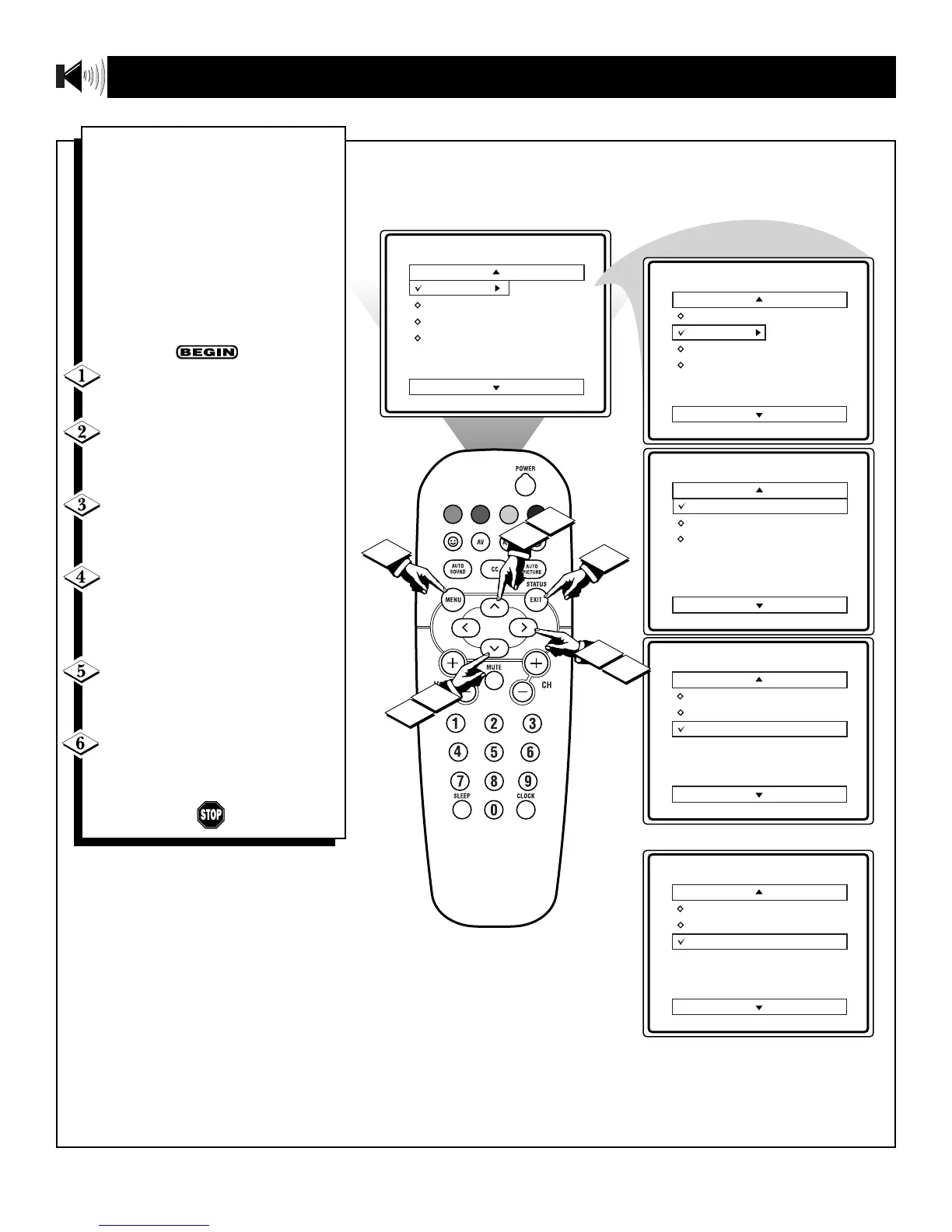 BEGIN

1

2

3

4

5

6

STOP

POWER

AV

AUTO SOUND

CC

AUTO PICTURE

STATUS

MENU

EXIT

MUTE

CH

1 2 3

4 5 6

7 8 9

SLEEP

0

CLOCK